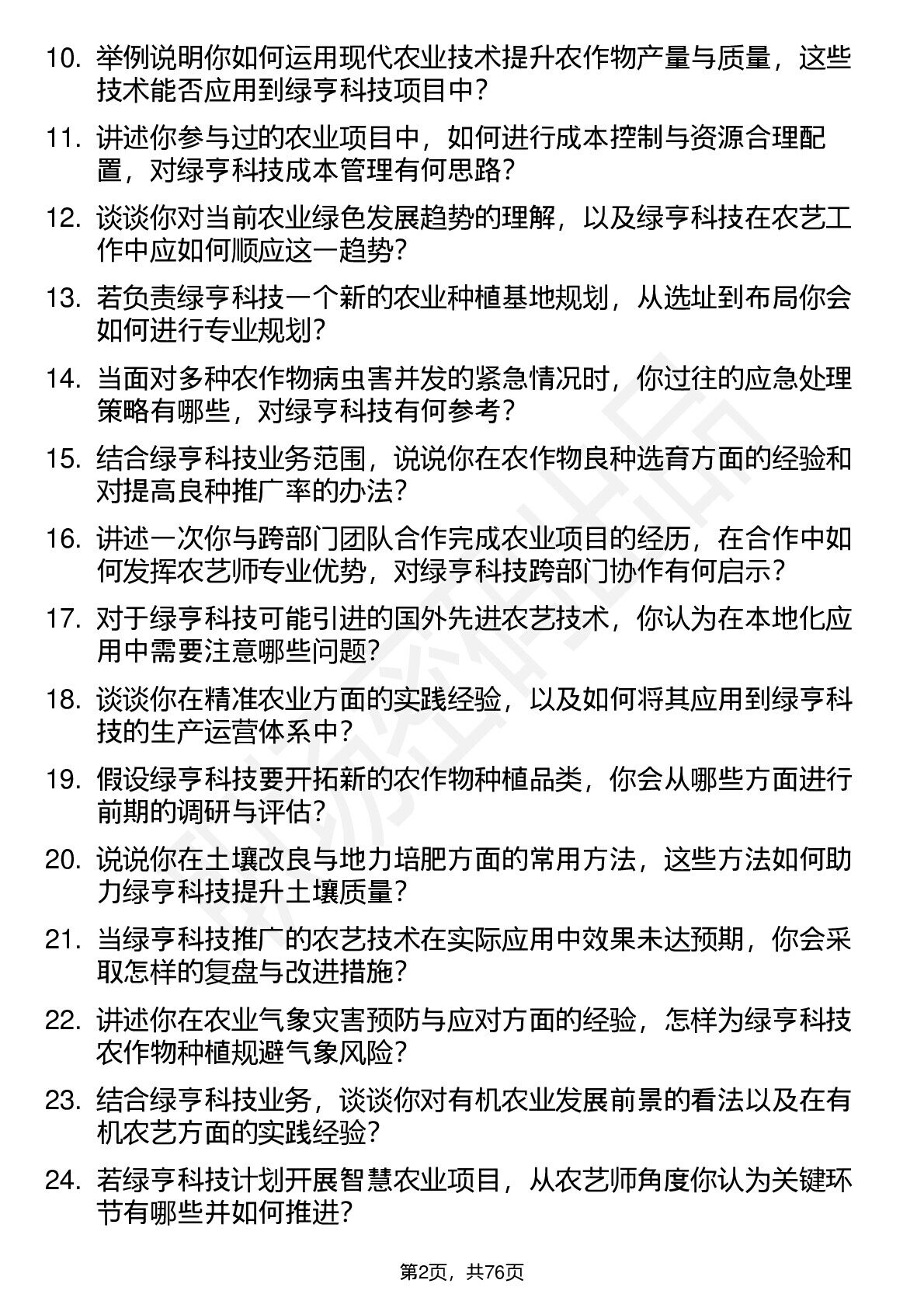 10. 举例说明你如何运用现代农业技术提升农作物产量与质量，这些技术能否应用到绿亨科技项目中？

11. 讲述你参与过的农业项目中，如何进行成本控制与资源合理配置，对绿亨科技成本管理有何思路？

12. 谈谈你对当前农业绿色发展趋势的理解，以及绿亨科技在农艺工作中应如何顺应这一趋势？

13. 若负责绿亨科技一个新的农业种植基地规划，从选址到布局你会如何进行专业规划？

14. 当面对多种农作物病虫害并发的紧急情况时，你过往的应急处理策略有哪些，对绿亨科技有何参考？

15. 结合绿亨科技业务范围，说说你在农作物良种选育方面的经验和对提高良种推广率的办法？

16. 讲述一次你与跨部门团队合作完成农业项目的经历，在合作中如何发挥农艺师专业优势，对绿亨科技跨部门协作有何启示？

17. 对于绿亨科技可能引进的国外先进农艺技术，你认为在本地化应用中需要注意哪些问题？

18. 谈谈你在精准农业方面的实践经验，以及如何将其应用到绿亨科技的生产运营体系中？

19. 假设绿亨科技要开拓新的农作物种植品类，你会从哪些方面进行前期的调研与评估？

20. 说说你在土壤改良与地力培肥方面的常用方法，这些方法如何助力绿亨科技提升土壤质量？

21. 当绿亨科技推广的农艺技术在实际应用中效果未达预期，你会采取怎样的复盘与改进措施？

22. 讲述你在农业气象灾害预防与应对方面的经验，怎样为绿亨科技农作物种植规避气象风险？

23. 结合绿亨科技业务，谈谈你对有机农业发展前景的看法以及在有机农艺方面的实践经验？

24. 若绿亨科技计划开展智慧农业项目，从农艺师角度你认为关键环节有哪些并如何推进？

第2页，共76页